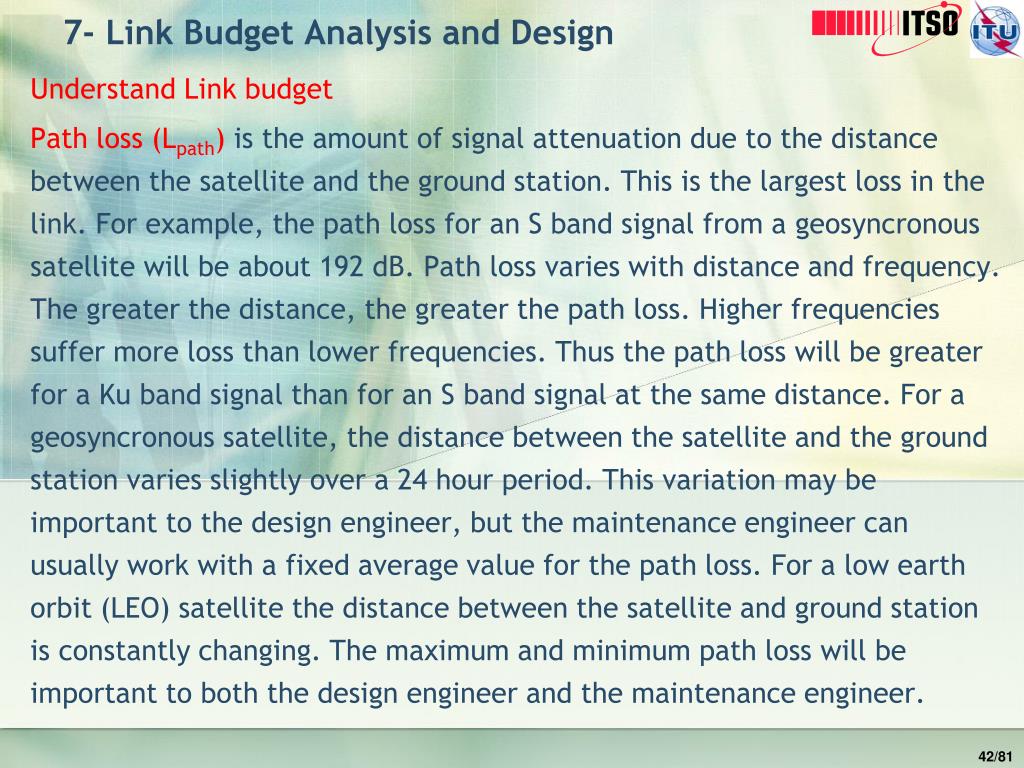 7- Link Budget Analysis and Design

ITSO

ITU

Understand Link budget

Path loss ($L_{path}$) is the amount of signal attenuation due to the distance between the satellite and the ground station. This is the largest loss in the link. For example, the path loss for an S band signal from a geosyncronous satellite will be about 192 dB. Path loss varies with distance and frequency. The greater the distance, the greater the path loss. Higher frequencies suffer more loss than lower frequencies. Thus the path loss will be greater for a Ku band signal than for an S band signal at the same distance. For a geosyncronous satellite, the distance between the satellite and the ground station varies slightly over a 24 hour period. This variation may be important to the design engineer, but the maintenance engineer can usually work with a fixed average value for the path loss. For a low earth orbit (LEO) satellite the distance between the satellite and ground station is constantly changing. The maximum and minimum path loss will be important to both the design engineer and the maintenance engineer.

42/81